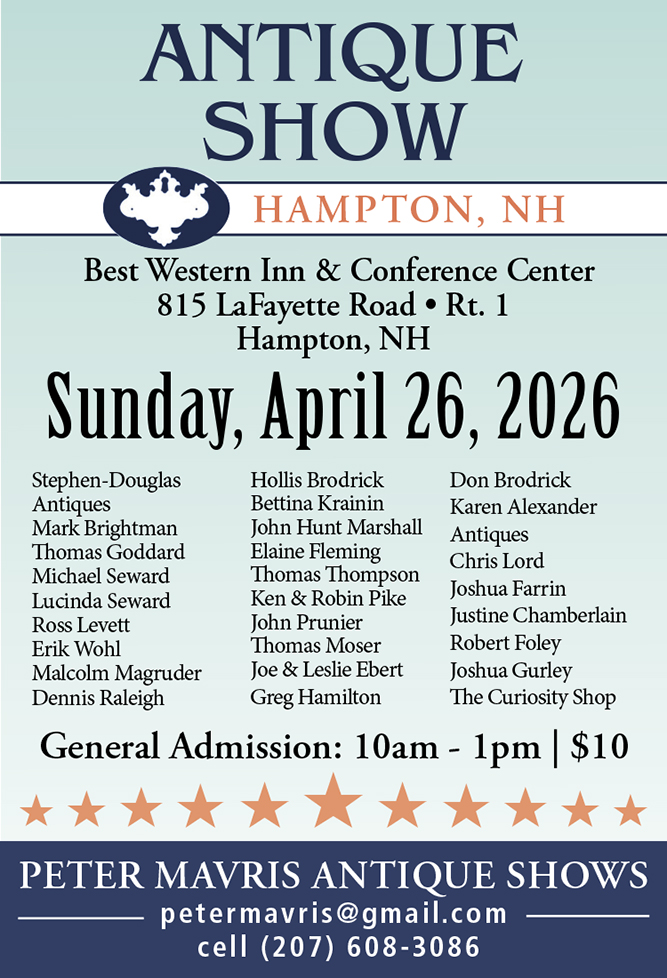 ANTIQUE SHOW

HAMPTON, NH

Best Western Inn & Conference Center
815 LaFayette Road • Rt. 1
Hampton, NH

Sunday, April 26, 2026

Stephen-Douglas Antiques
Mark Brightman
Thomas Goddard
Michael Seward
Lucinda Seward
Ross Levett
Erik Wohl
Malcolm Magruder
Dennis Raleigh

Hollis Brodrick
Bettina Krainin
John Hunt Marshall
Elaine Fleming
Thomas Thompson
Ken & Robin Pike
John Prunier
Thomas Moser
Joe & Leslie Ebert
Greg Hamilton

Don Brodrick
Karen Alexander Antiques
Chris Lord
Joshua Farrin
Justine Chamberlain
Robert Foley
Joshua Gurley
The Curiosity Shop

General Admission: 10am - 1pm | $10

PETER MAVRIS ANTIQUE SHOWS
petermavris@gmail.com
cell (207) 608-3086